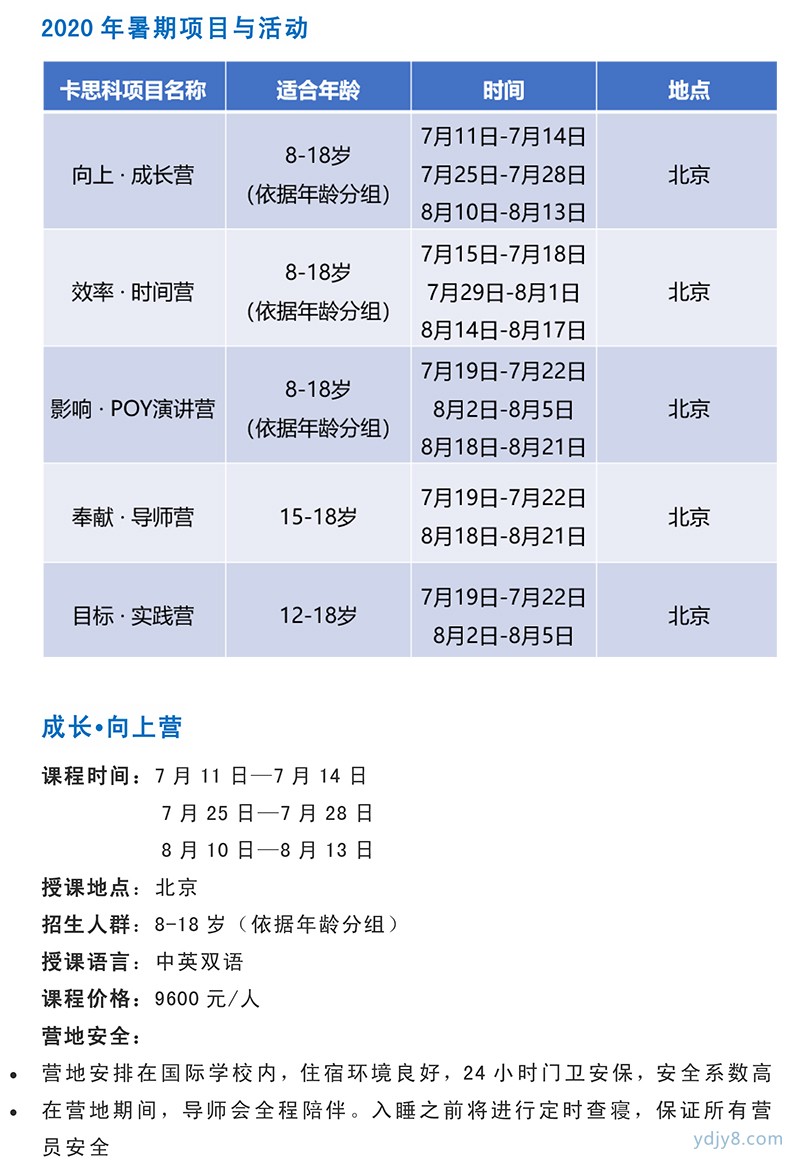 2020 年暑期项目与活动

| 卡思科项目名称 | 适合年龄 | 时间 | 地点 |
|---|---|---|---|
| 向上 · 成长营 | 8-18岁 (依据年龄分组) | 7月11日-7月14日 7月25日-7月28日 8月10日-8月13日 | 北京 |
| 效率 · 时间营 | 8-18岁 (依据年龄分组) | 7月15日-7月18日 7月29日-8月1日 8月14日-8月17日 | 北京 |
| 影响 · POY演讲营 | 8-18岁 (依据年龄分组) | 7月19日-7月22日 8月2日-8月5日 8月18日-8月21日 | 北京 |
| 奉献 · 导师营 | 15-18岁 | 7月19日-7月22日 8月18日-8月21日 | 北京 |
| 目标 · 实践营 | 12-18岁 | 7月19日-7月22日 8月2日-8月5日 | 北京 |

成长•向上营

课程时间：7 月 11 日—7 月 14 日
7 月 25 日—7 月 28 日
8 月 10 日—8 月 13 日
授课地点：北京
招生人群：8-18 岁（依据年龄分组）
授课语言：中英双语
课程价格：9600 元/人
营地安全：
• 营地安排在国际学校内，住宿环境良好，24 小时门卫安保，安全系数高
• 在营地期间，导师会全程陪伴。入睡之前将进行定时查寝，保证所有营员安全

ydjy8.com